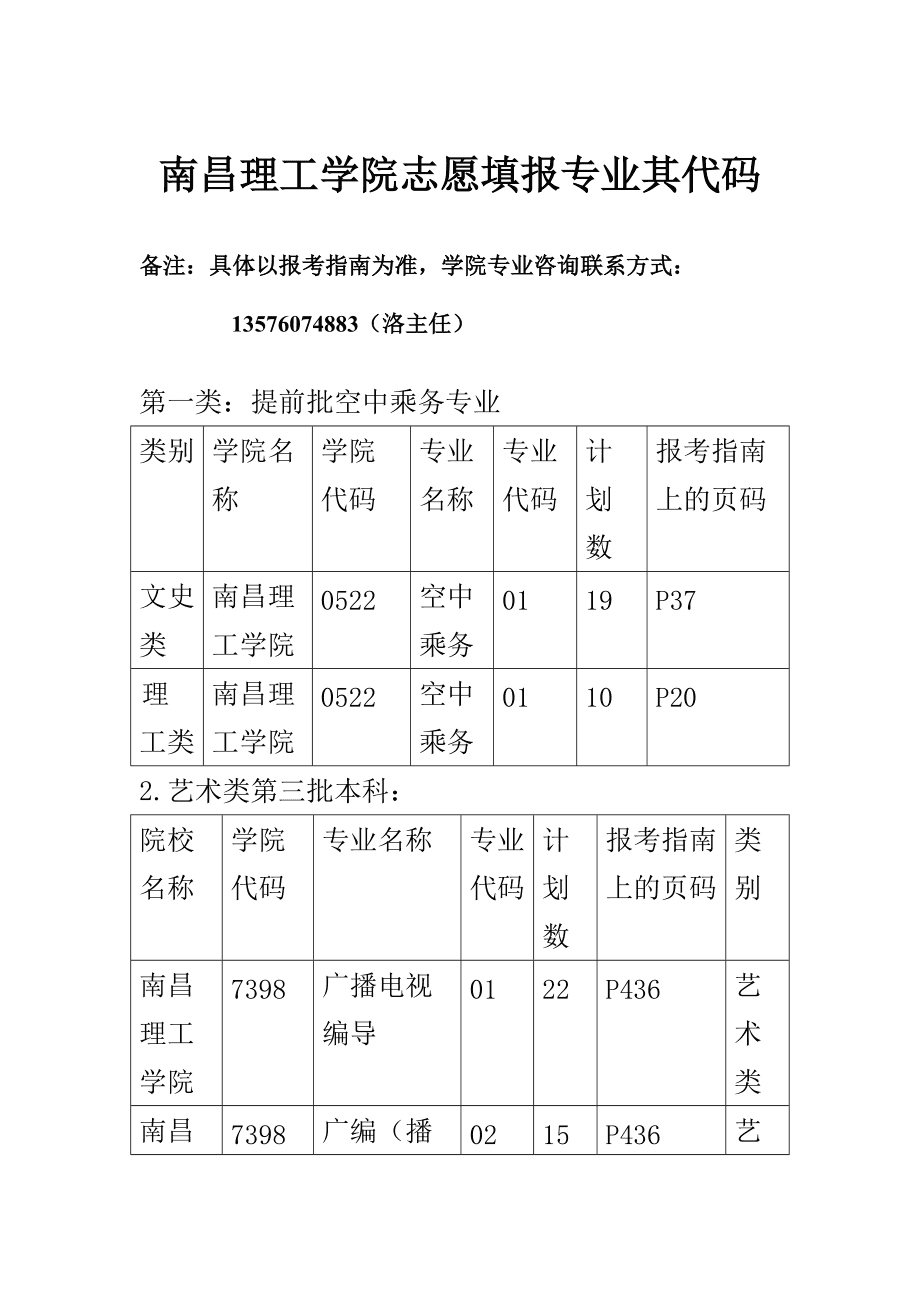 南昌理工学院志愿填报专业其代码

备注：具体以报考指南为准，学院专业咨询联系方式：

13576074883（洛主任）

第一类：提前批空中乘务专业

| 类别 | 学院名称 | 学院代码 | 专业名称 | 专业代码 | 计划数 | 报考指南上的页码 |
|---|---|---|---|---|---|---|
| 文史类 | 南昌理工学院 | 0522 | 空中乘务 | 01 | 19 | P37 |
| 理工类 | 南昌理工学院 | 0522 | 空中乘务 | 01 | 10 | P20 |

2.艺术类第三批本科：

| 院校名称 | 学院代码 | 专业名称 | 专业代码 | 计划数 | 报考指南上的页码 | 类别 |
|---|---|---|---|---|---|---|
| 南昌理工学院 | 7398 | 广播电视编导 | 01 | 22 | P436 | 艺术类 |
| 南昌 | 7398 | 广编（播 | 02 | 15 | P436 | 艺 |